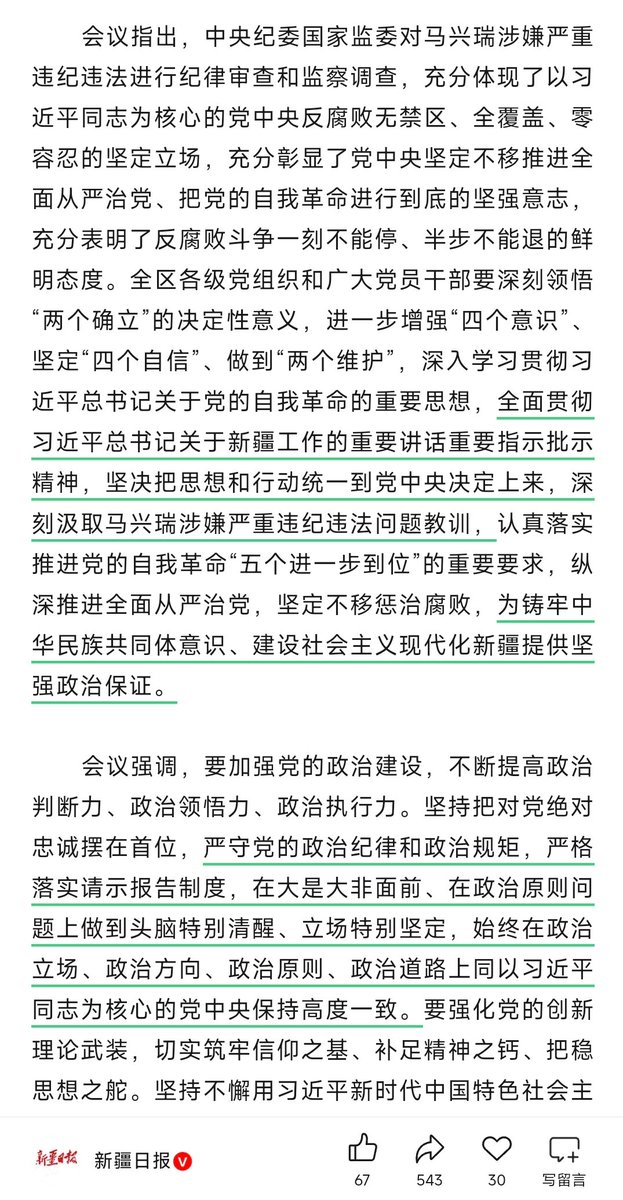 会议指出，中央纪委国家监委对马兴瑞涉嫌严重违纪违法进行纪律审查和监察调查，充分体现了以习近平同志为核心的党中央反腐败无禁区、全覆盖、零容忍的坚定立场，充分彰显了党中央坚定不移推进全面从严治党、把党的自我革命进行到底的坚强意志，充分表明了反腐败斗争一刻不能停、半步不能退的鲜明态度。全区各级党组织和广大党员干部要深刻领悟“两个确立”的决定性意义，进一步增强“四个意识”、坚定“四个自信”、做到“两个维护”，深入学习贯彻习近平总书记关于党的自我革命的重要思想，全面贯彻习近平总书记关于新疆工作的重要讲话重要指示批示精神，坚决把思想和行动统一到党中央决定上来，深刻汲取马兴瑞涉嫌严重违纪违法问题教训，认真落实推进党的自我革命“五个进一步到位”的重要要求，纵深推进全面从严治党，坚定不移惩治腐败，为铸牢中华民族共同体意识、建设社会主义现代化新疆提供坚强政治保证。

会议强调，要加强党的政治建设，不断提高政治判断力、政治领悟力、政治执行力。坚持把对党绝对忠诚摆在首位，严守党的政治纪律和政治规矩，严格落实请示报告制度，在大是大非面前、在政治原则问题上做到头脑特别清醒、立场特别坚定，始终在政治立场、政治方向、政治原则、政治道路上同以习近平同志为核心的党中央保持高度一致。要强化党的创新理论武装，切实筑牢信仰之基、补足精神之钙、把稳思想之舵。坚持不懈用习近平新时代中国特色社会主

新疆日报 新疆日报 67 543 30 写留言